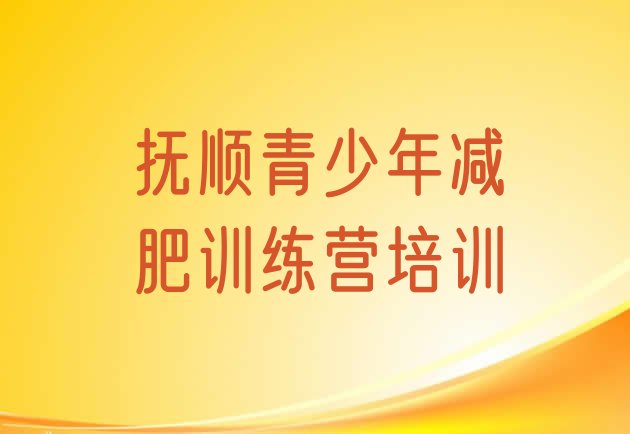 抚顺青少年减肥训练营培训